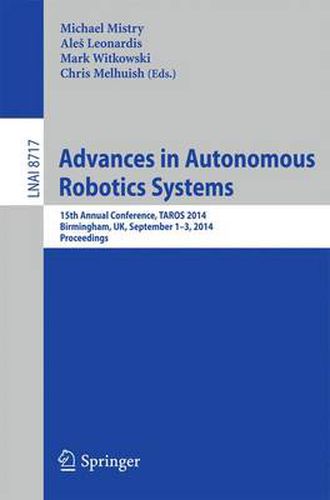 Michael Mistry
Aleš Leonardis
Mark Witkowski
Chris Melhuish (Eds.)

LNAI 8717

Advances in Autonomous Robotics Systems

15th Annual Conference, TAROS 2014
Birmingham, UK, September 1–3, 2014
Proceedings

Springer